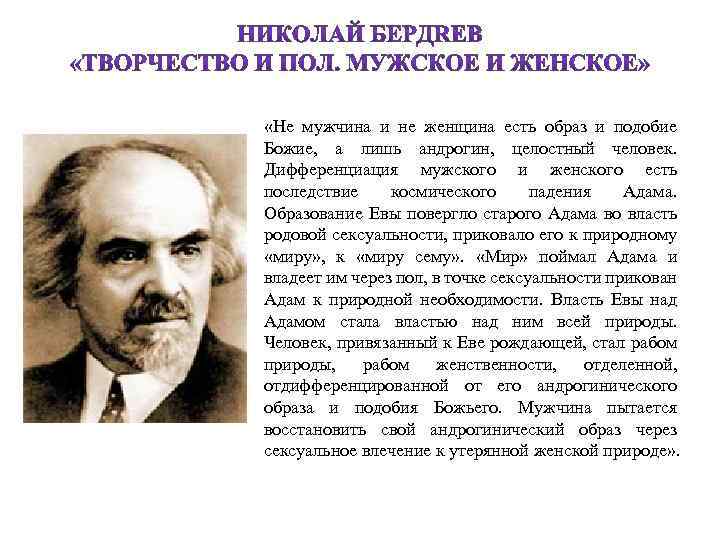 НИКОЛАЙ БЕРДЯЕВ
«ТВОРЧЕСТВО И ПОЛ. МУЖСКОЕ И ЖЕНСКОЕ»

«Не мужчина и не женщина есть образ и подобие Божие, а лишь андрогин, целостный человек. Дифференциация мужского и женского есть последствие космического падения Адама. Образование Евы повергло старого Адама во власть родовой сексуальности, приковало его к природному «миру», к «миру сему». «Мир» поймал Адама и владеет им через пол, в точке сексуальности прикован Адам к природной необходимости. Власть Евы над Адамом стала властью над ним всей природы. Человек, привязанный к Еве рождающей, стал рабом природы, рабом женственности, отделенной, отдифференцированной от его андрогинического образа и подобия Божьего. Мужчина пытается восстановить свой андрогинический образ через сексуальное влечение к утерянной женской природе».